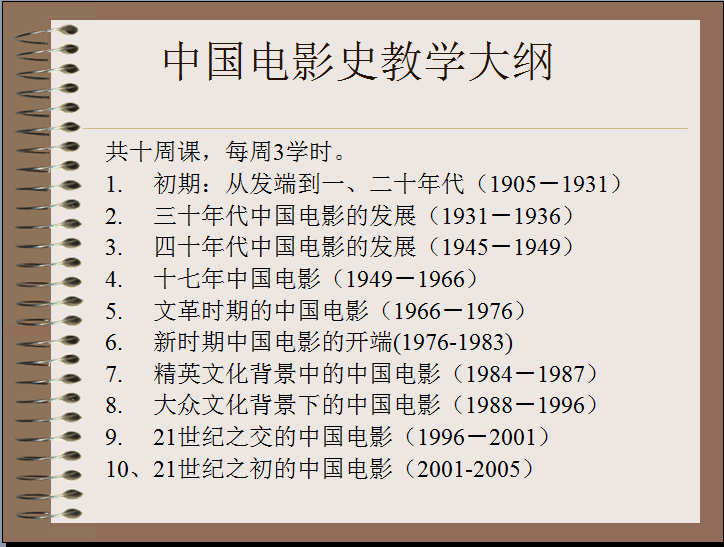 中国电影史教学大纲

共十周课，每周3学时。

1.初期：从发端到一、二十年代（1905－1931）
2.三十年代中国电影的发展（1931－1936）
3.四十年代中国电影的发展（1945－1949）
4.十七年中国电影（1949－1966）
5.文革时期的中国电影（1966－1976）
6.新时期中国电影的开端(1976-1983)
7.精英文化背景中的中国电影（1984－1987）
8.大众文化背景下的中国电影（1988－1996）
9.21世纪之交的中国电影（1996－2001）
10、21世纪之初的中国电影（2001-2005）